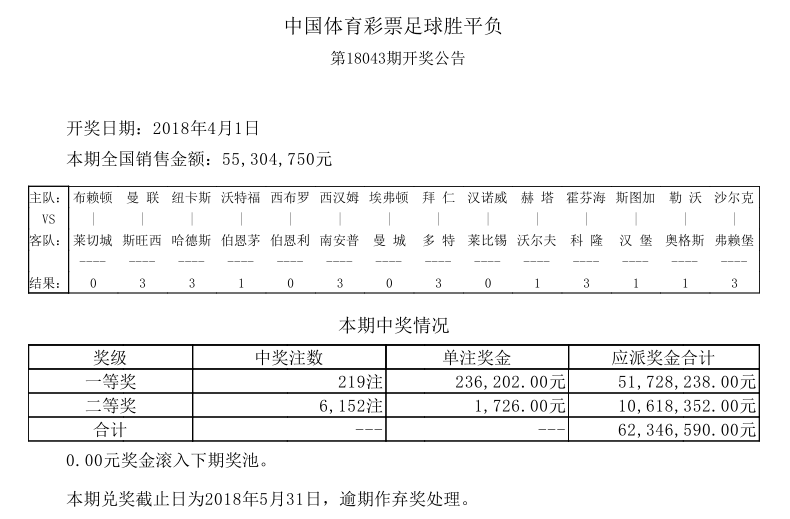 中国体育彩票足球胜平负

第18043期开奖公告

开奖日期：2018年4月1日

本期全国销售金额：55,304,750元

| 主队： | 布赖顿 | 曼 联 | 纽卡斯 | 沃特福 | 西布罗 | 西汉姆 | 埃弗顿 | 拜 仁 | 汉诺威 | 赫 塔 | 霍芬海 | 斯图加 | 勒 沃 | 沙尔克 |
|---|---|---|---|---|---|---|---|---|---|---|---|---|---|---|
| VS | \| | \| | \| | \| | \| | \| | \| | \| | \| | \| | \| | \| | \| | \| |
| 客队： | 莱切城 | 斯旺西 | 哈德斯 | 伯恩茅 | 伯恩利 | 南安普 | 曼 城 | 多 特 | 莱比锡 | 沃尔夫 | 科 隆 | 汉 堡 | 奥格斯 | 弗赖堡 |
| | ---- | ---- | ---- | ---- | ---- | ---- | ---- | ---- | ---- | ---- | ---- | ---- | ---- | ---- |
| 结果： | 0 | 3 | 3 | 1 | 0 | 3 | 0 | 3 | 0 | 1 | 3 | 1 | 1 | 3 |

本期中奖情况

| 奖级 | 中奖注数 | 单注奖金 | 应派奖金合计 |
|---|---|---|---|
| 一等奖 | 219注 | 236,202.00元 | 51,728,238.00元 |
| 二等奖 | 6,152注 | 1,726.00元 | 10,618,352.00元 |
| 合计 | --- | --- | 62,346,590.00元 |

0.00元奖金滚入下期奖池。

本期兑奖截止日为2018年5月31日，逾期作弃奖处理。